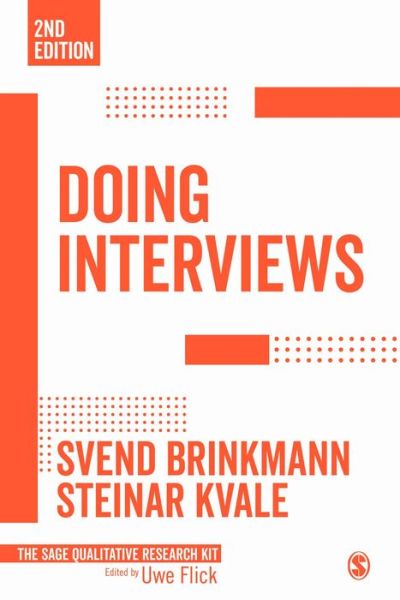 2ND EDITION

DOING INTERVIEWS

SVEND BRINKMANN
STEINAR KVALE

THE SAGE QUALITATIVE RESEARCH KIT
Edited by Uwe Flick

S